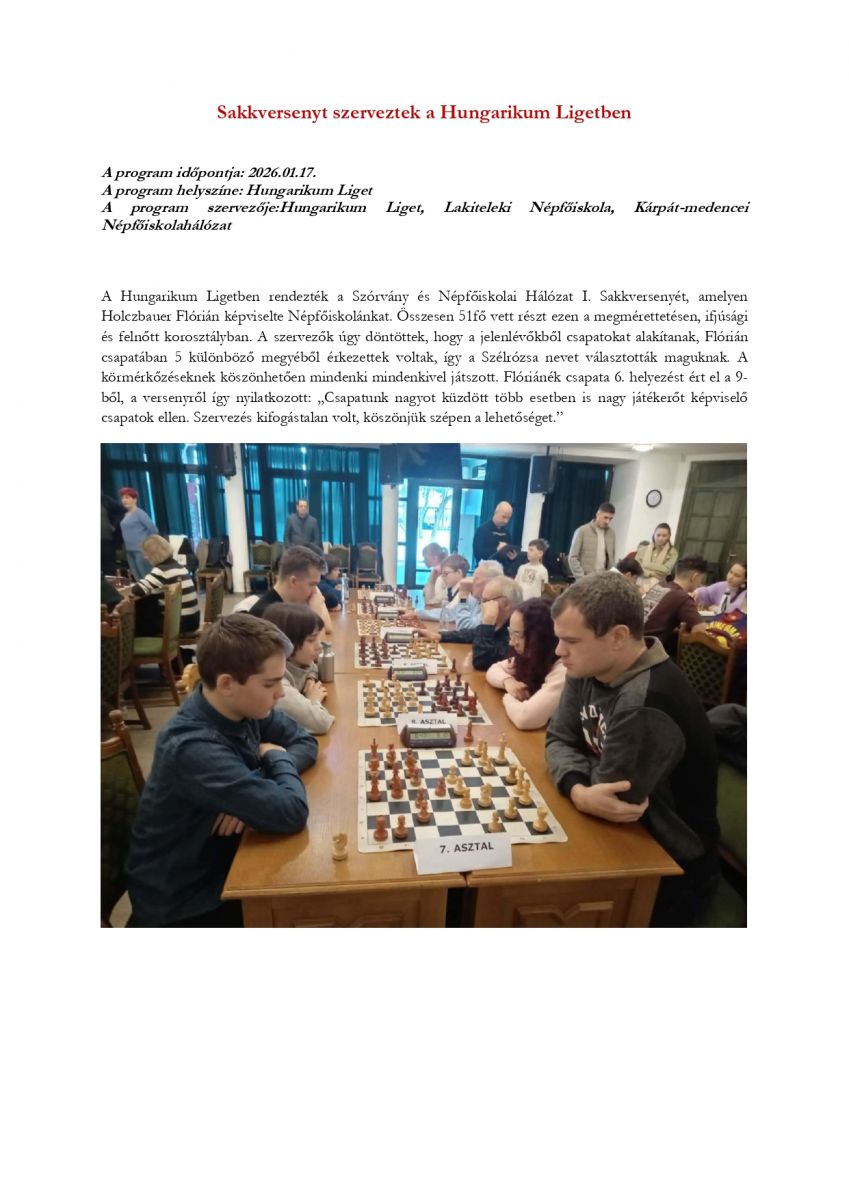 Sakkversenyt szerveztek a Hungarikum Ligetben

A program időpontja: 2026.01.17.
A program helyszíne: Hungarikum Liget
A program szervezője:Hungarikum Liget, Lakiteleki Népfőiskola, Kárpát-medencei Népfőiskolahálózat

A Hungarikum Ligetben rendezték a Szórvány és Népfőiskolai Hálózat I. Sakkversenyét, amelyen Holczbauer Flórián képviselte Népfőiskolánkat. Összesen 51fő vett részt ezen a megmérettetésen, ifjúsági és felnőtt korosztályban. A szervezők úgy döntöttek, hogy a jelenlévőkből csapatokat alakítanak, Flórián csapatában 5 különböző megyéből érkezettek voltak, így a Szélrózsa nevet választották maguknak. A körmérkőzéseknek köszönhetően mindenki mindenkivel játszott. Flóriánék csapata 6. helyezést ért el a 9-ből, a versenyről így nyilatkozott: „Csapatunk nagyot küzdött több esetben is nagy játékerőt képviselő csapatok ellen. Szervezés kifogástalan volt, köszönjük szépen a lehetőséget."

8. ASZTAL

7. ASZTAL